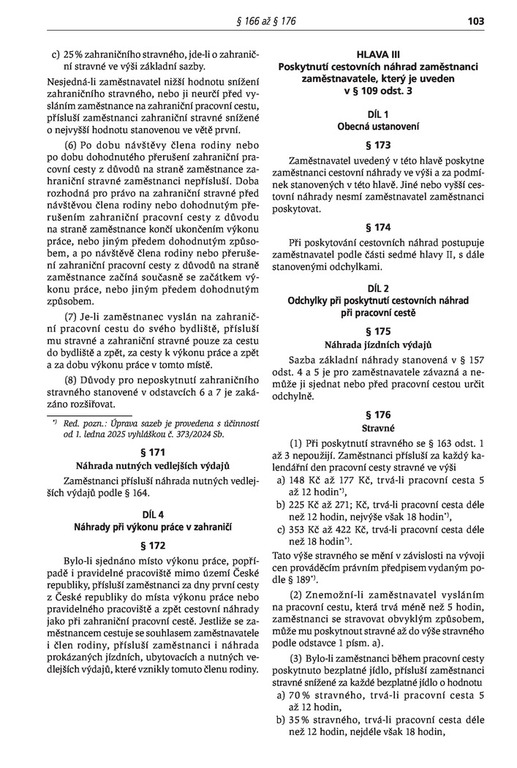 § 166 až § 176 103

c) 25 % zahraničního stravného, jde-li o zahraniční stravné ve výši základní sazby.

Nesjedná-li zaměstnavatel nižší hodnotu snížení zahraničního stravného, nebo ji neurčí před vysláním zaměstnance na zahraniční pracovní cestu, přísluší zaměstnanci zahraniční stravné snížené o nejvyšší hodnotu stanovenou ve větě první.

(6) Po dobu návštěvy člena rodiny nebo po dobu dohodnutého přerušení zahraniční pracovní cesty z důvodů na straně zaměstnance zahraniční stravné zaměstnanci nepřísluší. Doba rozhodná pro právo na zahraniční stravné před návštěvou člena rodiny nebo dohodnutým přerušením zahraniční pracovní cesty z důvodu na straně zaměstnance končí ukončením výkonu práce, nebo jiným předem dohodnutým způsobem, a po návštěvě člena rodiny nebo přerušení zahraniční pracovní cesty z důvodů na straně zaměstnance začíná současně se začátkem výkonu práce, nebo jiným předem dohodnutým způsobem.

(7) Je-li zaměstnanec vyslán na zahraniční pracovní cestu do svého bydliště, přísluší mu stravné a zahraniční stravné pouze za cestu do bydliště a zpět, za cesty k výkonu práce a zpět a za dobu výkonu práce v tomto místě.

(8) Důvody pro neposkytnutí zahraničního stravného stanovené v odstavcích 6 a 7 je zakázáno rozšiřovat.

*) Red. pozn.: Úprava sazeb je provedena s účinností od 1. ledna 2025 vyhláškou č. 373/2024 Sb.

§ 171
Náhrada nutných vedlejších výdajů

Zaměstnanci přísluší náhrada nutných vedlejších výdajů podle § 164.

DÍL 4
Náhrady při výkonu práce v zahraničí

§ 172

Bylo-li sjednáno místo výkonu práce, popřípadě i pravidelné pracoviště mimo území České republiky, přísluší zaměstnanci za dny první cesty z České republiky do místa výkonu práce nebo pravidelného pracoviště a zpět cestovní náhrady jako při zahraniční pracovní cestě. Jestliže se zaměstnancem cestuje se souhlasem zaměstnavatele i člen rodiny, přísluší zaměstnanci i náhrada prokázaných jízdních, ubytovacích a nutných vedlejších výdajů, které vznikly tomuto členu rodiny.

HLAVA III
Poskytnutí cestovních náhrad zaměstnanci zaměstnavatele, který je uveden v § 109 odst. 3

DÍL 1
Obecná ustanovení

§ 173

Zaměstnavatel uvedený v této hlavě poskytne zaměstnanci cestovní náhrady ve výši a za podmínek stanovených v této hlavě. Jiné nebo vyšší cestovní náhrady nesmí zaměstnavatel zaměstnanci poskytovat.

§ 174

Při poskytování cestovních náhrad postupuje zaměstnavatel podle části sedmé hlavy II, s dále stanovenými odchylkami.

DÍL 2
Odchylky při poskytnutí cestovních náhrad při pracovní cestě

§ 175
Náhrada jízdních výdajů

Sazba základní náhrady stanovená v § 157 odst. 4 a 5 je pro zaměstnavatele závazná a nemůže ji sjednat nebo před pracovní cestou určit odchylně.

§ 176
Stravné

(1) Při poskytnutí stravného se § 163 odst. 1 až 3 nepoužijí. Zaměstnanci přísluší za každý kalendářní den pracovní cesty stravné ve výši
a) 148 Kč až 177 Kč, trvá-li pracovní cesta 5 až 12 hodin*),
b) 225 Kč až 271; Kč, trvá-li pracovní cesta déle než 12 hodin, nejvýše však 18 hodin*),
c) 353 Kč až 422 Kč, trvá-li pracovní cesta déle než 18 hodin*).
Tato výše stravného se mění v závislosti na vývoji cen prováděcím právním předpisem vydaným podle § 189*).

(2) Znemožní-li zaměstnavatel vysláním na pracovní cestu, která trvá méně než 5 hodin, zaměstnanci se stravovat obvyklým způsobem, může mu poskytnout stravné až do výše stravného podle odstavce 1 písm. a).

(3) Bylo-li zaměstnanci během pracovní cesty poskytnuto bezplatné jídlo, přísluší zaměstnanci stravné snížené za každé bezplatné jídlo o hodnotu
a) 70 % stravného, trvá-li pracovní cesta 5 až 12 hodin,
b) 35 % stravného, trvá-li pracovní cesta déle než 12 hodin, nejdéle však 18 hodin,